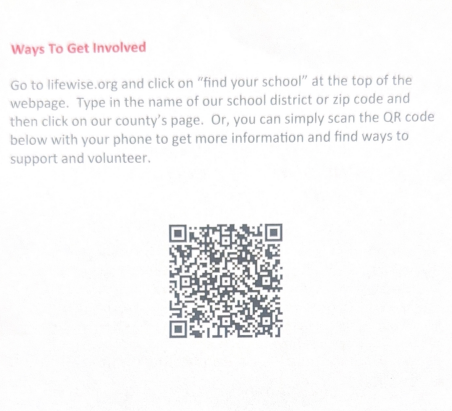 Ways To Get Involved

Go to lifewise.org and click on "find your school" at the top of the webpage. Type in the name of our school district or zip code and then click on our county's page. Or, you can simply scan the QR code below with your phone to get more information and find ways to support and volunteer.